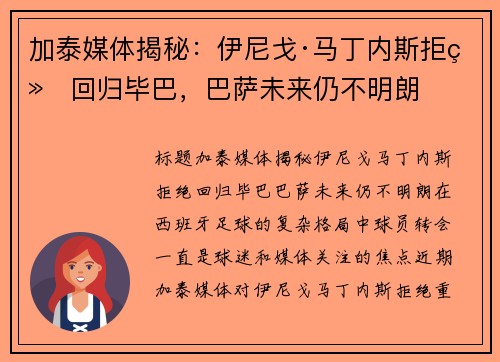 加泰媒体揭秘：伊尼戈·马丁内斯拒ç» 回归毕巴，巴萨未来仍不明朗

标题加泰媒体揭秘伊尼戈马丁内斯拒绝回归毕巴巴萨未来仍不明朗在西班牙足球的复杂格局中球员转会一直是球迷和媒体关注的焦点近期加泰媒体对伊尼戈马丁内斯拒绝重